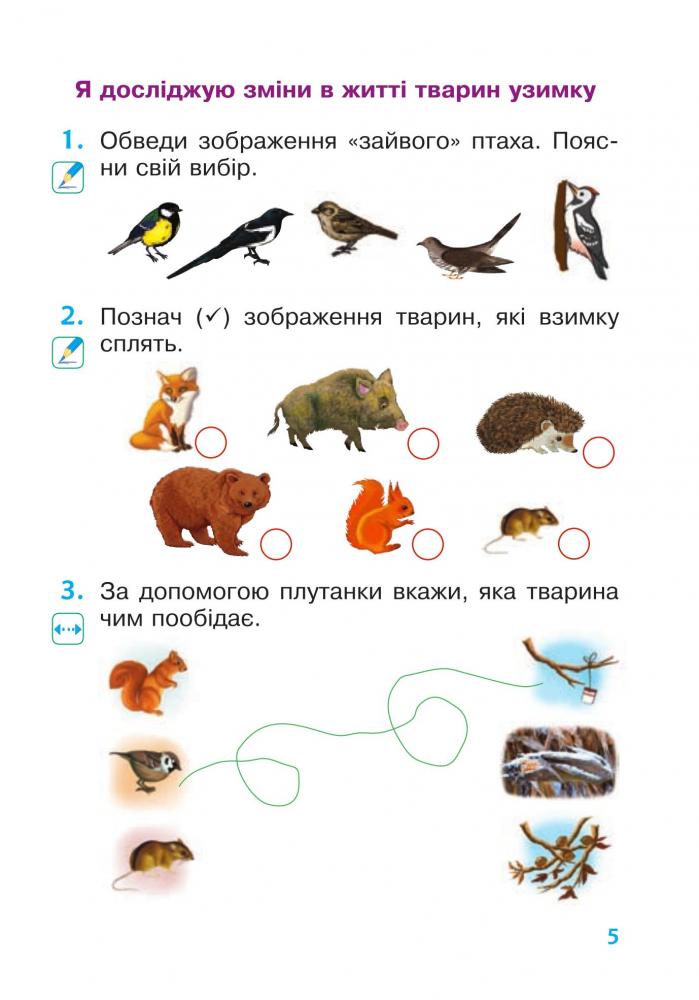 Я досліджую зміни в житті тварин узимку

1. Обведи зображення «зайвого» птаха. Поясни свій вибір.

2. Познач (✓) зображення тварин, які взимку сплять.

3. За допомогою плутанки вкажи, яка тварина чим пообідає.

5